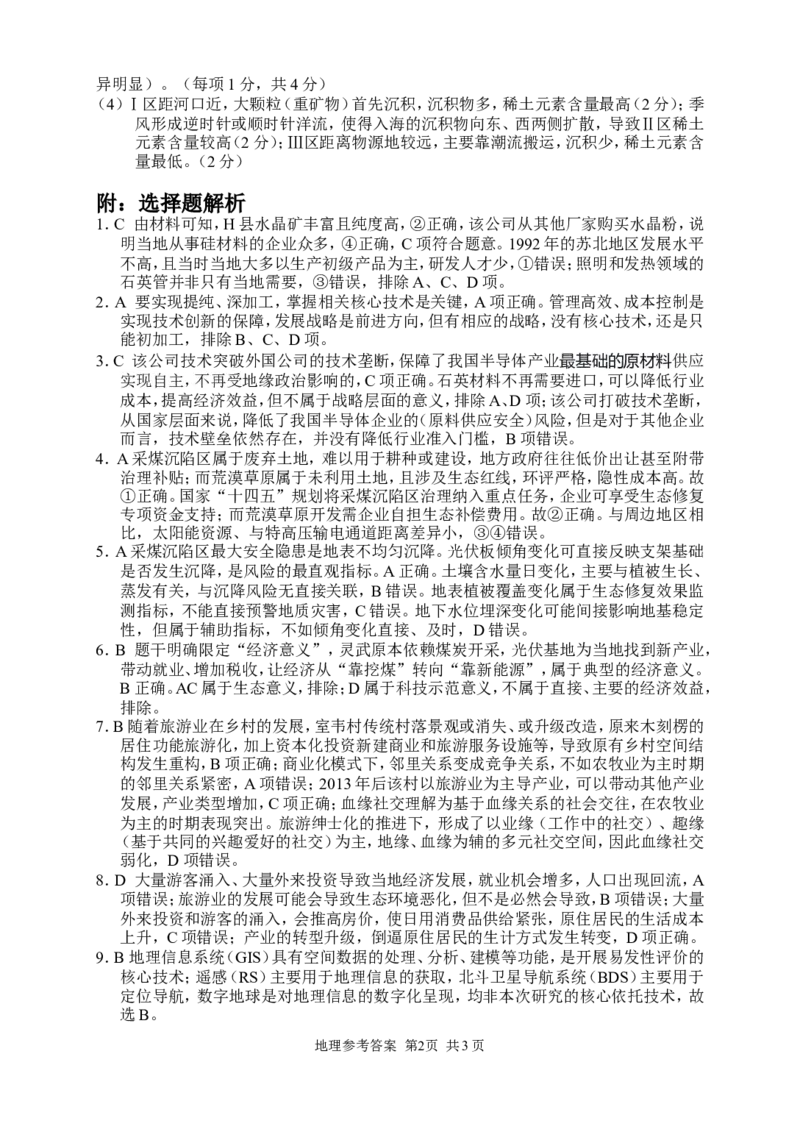 异明显）。（每项1分，共4分）
（4）Ⅰ区距河口近，大颗粒（重矿物）首先沉积，沉积物多，稀土元素含量最高（2分）；季风形成逆时针或顺时针洋流，使得入海的沉积物向东、西两侧扩散，导致Ⅱ区稀土元素含量较高（2分）；Ⅲ区距离物源地较远，主要靠潮流搬运，沉积少，稀土元素含量最低。（2分）

附：选择题解析
1. C 由材料可知，H县水晶矿丰富且纯度高，②正确，该公司从其他厂家购买水晶粉，说明当地从事硅材料的企业众多，④正确，C项符合题意。1992年的苏北地区发展水平不高，且当时当地大多以生产初级产品为主，研发人才少，①错误；照明和发热领域的石英管并非只有当地需要，③错误，排除A、C、D项。
2. A 要实现提纯、深加工，掌握相关核心技术是关键，A项正确。管理高效、成本控制是实现技术创新的保障，发展战略是前进方向，但有相应的战略，没有核心技术，还是只能初加工，排除B、C、D项。
3. C 该公司技术突破外国公司的技术垄断，保障了我国半导体产业最基础的原材料供应实现自主，不再受地缘政治影响的，C项正确。石英材料不再需要进口，可以降低行业成本，提高经济效益，但不属于战略层面的意义，排除A、D项；该公司打破技术垄断，从国家层面来说，降低了我国半导体企业的（原料供应安全）风险，但是对于其他企业而言，技术壁垒依然存在，并没有降低行业准入门槛，B项错误。
4. A 采煤沉陷区属于废弃土地，难以用于耕种或建设，地方政府往往低价出让甚至附带治理补贴；而荒漠草原属于未利用土地，且涉及生态红线，环评严格，隐性成本高。故①正确。国家“十四五”规划将采煤沉陷区治理纳入重点任务，企业可享受生态修复专项资金支持；而荒漠草原开发需企业自担生态补偿费用。故②正确。与周边地区相比，太阳能资源、与特高压输电通道距离差异小，③④错误。
5. A 采煤沉陷区最大安全隐患是地表不均匀沉降。光伏板倾角变化可直接反映支架基础是否发生沉降，是风险的最直观指标。A正确。土壤含水量日变化，主要与植被生长、蒸发有关，与沉降风险无直接关联，B错误。地表植被覆盖变化属于生态修复效果监测指标，不能直接预警地质灾害，C错误。地下水位埋深变化可能间接影响地基稳定性，但属于辅助指标，不如倾角变化直接、及时，D错误。
6. B 题干明确限定“经济意义”，灵武原本依赖煤炭开采，光伏基地为当地找到新产业，带动就业、增加税收，让经济从“靠挖煤”转向“靠新能源”，属于典型的经济意义。B正确。AC属于生态意义，排除；D属于科技示范意义，不属于直接、主要的经济效益，排除。
7. B 随着旅游业在乡村的发展，室韦村传统村落景观或消失、或升级改造，原来木刻楞的居住功能旅游化，加上资本化投资新建商业和旅游服务设施等，导致原有乡村空间结构发生重构，B项正确；商业化模式下，邻里关系变成竞争关系，不如农牧业为主时期的邻里关系紧密，A项错误；2013年后该村以旅游业为主导产业，可以带动其他产业发展，产业类型增加，C项正确；血缘社交理解为基于血缘关系的社会交往，在农牧业为主的时期表现突出。旅游绅士化的推进下，形成了以业缘（工作中的社交）、趣缘（基于共同的兴趣爱好的社交）为主，地缘、血缘为辅的多元社交空间，因此血缘社交弱化，D项错误。
8. D 大量游客涌入、大量外来投资导致当地经济发展，就业机会增多，人口出现回流，A项错误；旅游业的发展可能会导致生态环境恶化，但不是必然会导致，B项错误；大量外来投资和游客的涌入，会推高房价，使日用消费品供给紧张，原住居民的生活成本上升，C项错误；产业的转型升级，倒逼原住居民的生计方式发生转变，D项正确。
9. B 地理信息系统（GIS）具有空间数据的处理、分析、建模等功能，是开展易发性评价的核心技术；遥感（RS）主要用于地理信息的获取，北斗卫星导航系统（BDS）主要用于定位导航，数字地球是对地理信息的数字化呈现，均非本次研究的核心依托技术，故选B。

地理参考答案 第2页 共3页